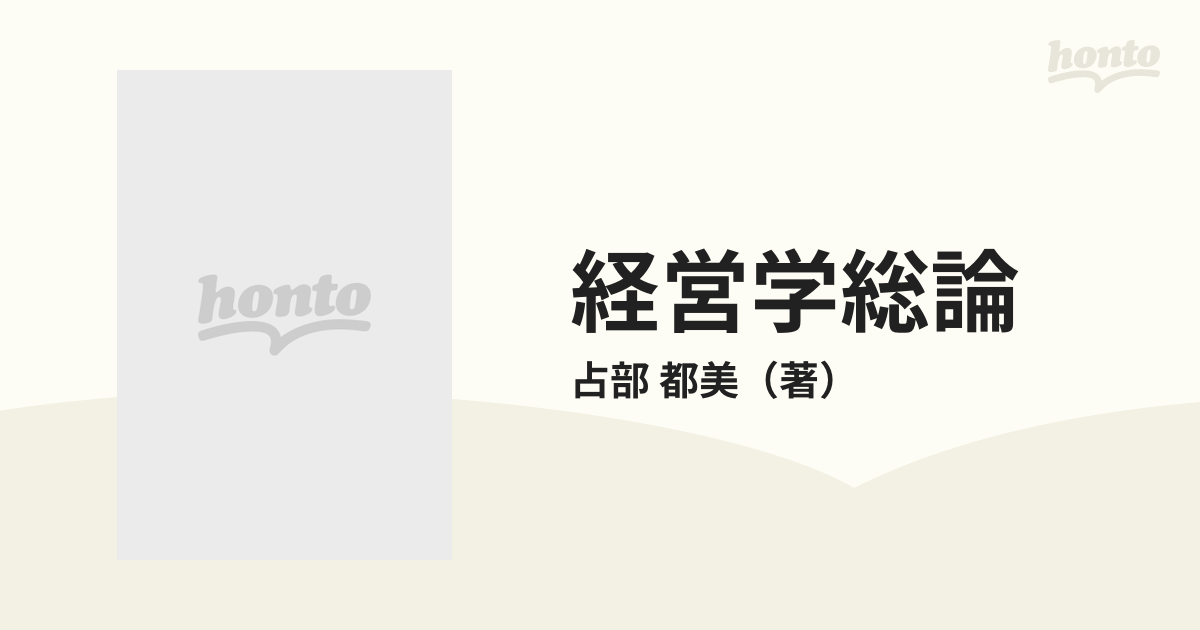 honto

honto

経営学総論

占部 都美（著）